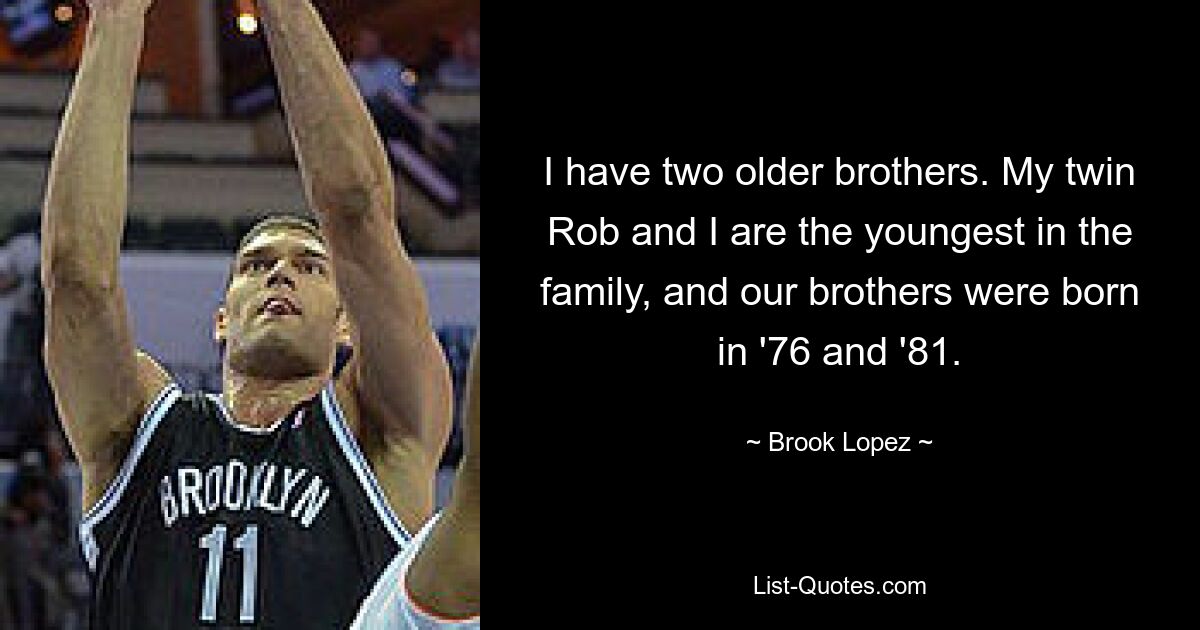 BROOKLYN
11

I have two older brothers. My twin Rob and I are the youngest in the family, and our brothers were born in '76 and '81.

~ Brook Lopez ~

List-Quotes.com